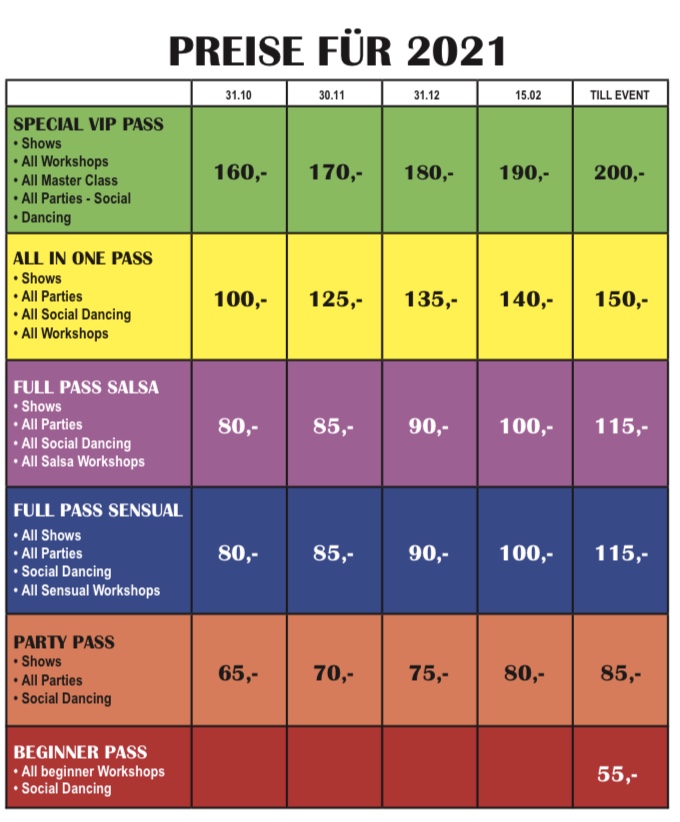 PREISE FÜR 2021

| | 31.10 | 30.11 | 31.12 | 15.02 | TILL EVENT |
|---|---|---|---|---|---|
| SPECIAL VIP PASS • Shows • All Workshops • All Master Class • All Parties - Social • Dancing | 160,- | 170,- | 180,- | 190,- | 200,- |
| ALL IN ONE PASS • Shows • All Parties • All Social Dancing • All Workshops | 100,- | 125,- | 135,- | 140,- | 150,- |
| FULL PASS SALSA • Shows • All Parties • All Social Dancing • All Salsa Workshops | 80,- | 85,- | 90,- | 100,- | 115,- |
| FULL PASS SENSUAL • All Shows • All Parties • Social Dancing • All Sensual Workshops | 80,- | 85,- | 90,- | 100,- | 115,- |
| PARTY PASS • Shows • All Parties • Social Dancing | 65,- | 70,- | 75,- | 80,- | 85,- |
| BEGINNER PASS • All beginner Workshops • Social Dancing | | | | | 55,- |